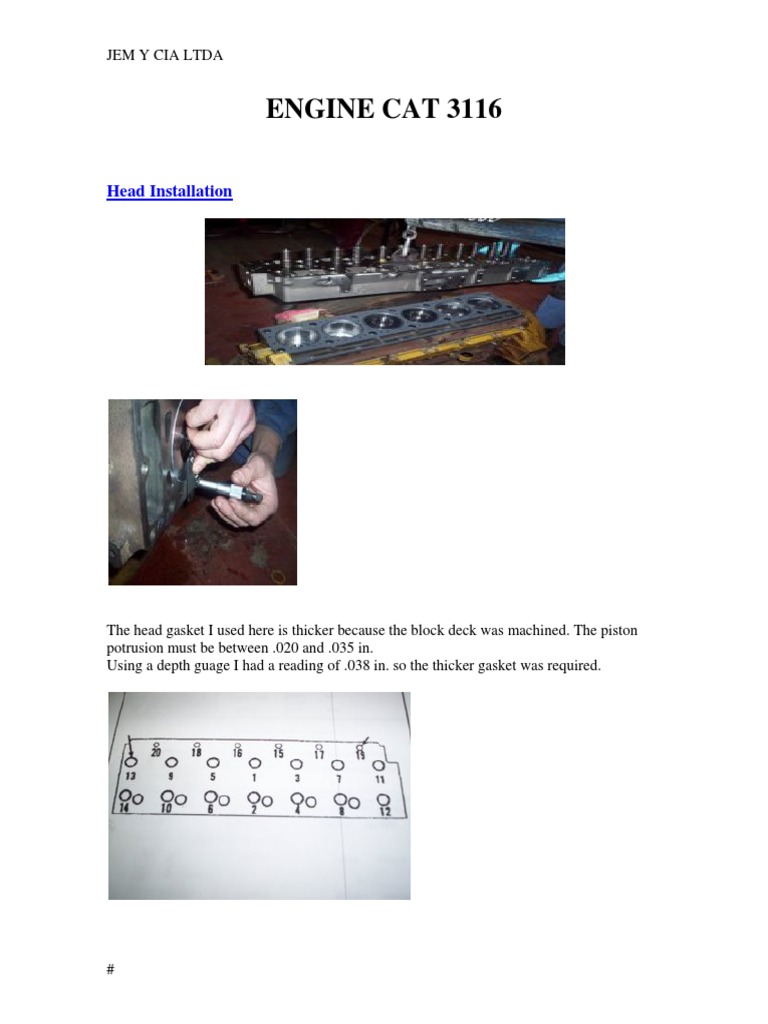 JEM Y CIA LTDA

ENGINE CAT 3116

Head Installation

The head gasket I used here is thicker because the block deck was machined. The piston potrusion must be between .020 and .035 in.
Using a depth guage I had a reading of .038 in. so the thicker gasket was required.

20 18 16 15 17 19
13 9 5 1 3 7 11
14 10 6 2 4 8 12

#